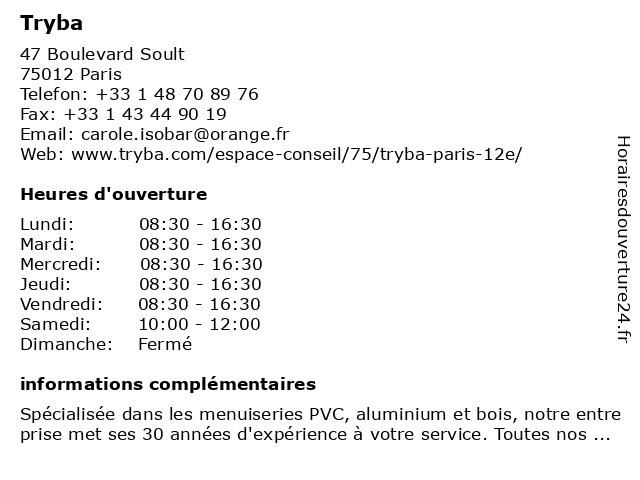 Tryba

47 Boulevard Soult
75012 Paris
Telefon: +33 1 48 70 89 76
Fax: +33 1 43 44 90 19
Email: carole.isobar@orange.fr
Web: www.tryba.com/espace-conseil/75/tryba-paris-12e/

Heures d'ouverture

| Lundi: | 08:30 - 16:30 |
|---|---|
| Mardi: | 08:30 - 16:30 |
| Mercredi: | 08:30 - 16:30 |
| Jeudi: | 08:30 - 16:30 |
| Vendredi: | 08:30 - 16:30 |
| Samedi: | 10:00 - 12:00 |
| Dimanche: | Fermé |

informations complémentaires

Spécialisée dans les menuiseries PVC, aluminium et bois, notre entre prise met ses 30 années d'expérience à votre service. Toutes nos ...

Horairesdouverture24.fr